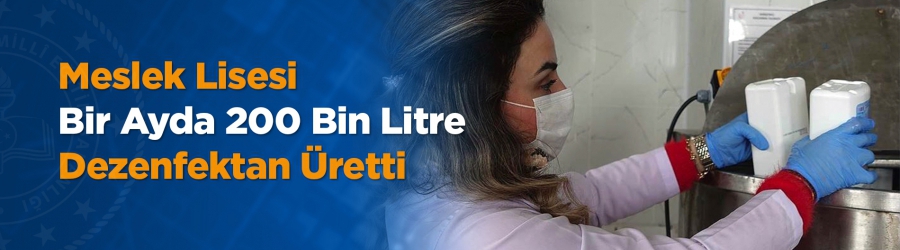 Meslek Lisesi
Bir Ayda 200 Bin Litre
Dezenfektan Üretti